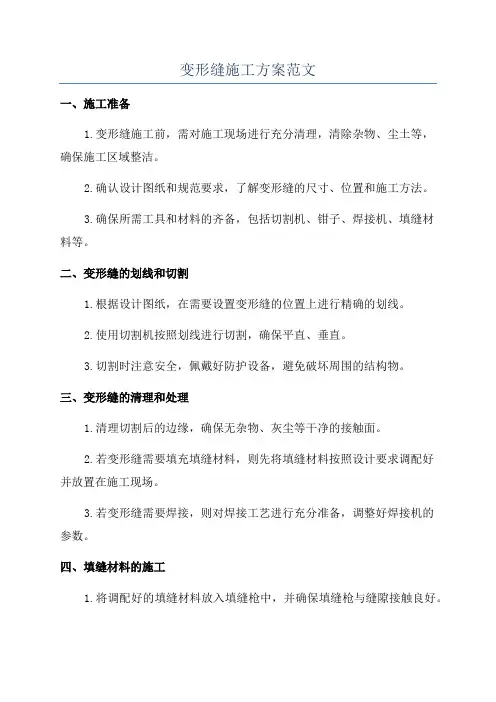 变形缝施工方案范文

一、施工准备

1.变形缝施工前，需对施工现场进行充分清理，清除杂物、尘土等，确保施工区域整洁。

2.确认设计图纸和规范要求，了解变形缝的尺寸、位置和施工方法。

3.确保所需工具和材料的齐备，包括切割机、钳子、焊接机、填缝材料等。

二、变形缝的划线和切割

1.根据设计图纸，在需要设置变形缝的位置上进行精确的划线。

2.使用切割机按照划线进行切割，确保平直、垂直。

3.切割时注意安全，佩戴好防护设备，避免破坏周围的结构物。

三、变形缝的清理和处理

1.清理切割后的边缘，确保无杂物、灰尘等干净的接触面。

2.若变形缝需要填充填缝材料，则先将填缝材料按照设计要求调配好并放置在施工现场。

3.若变形缝需要焊接，则对焊接工艺进行充分准备，调整好焊接机的参数。

四、填缝材料的施工

1.将调配好的填缝材料放入填缝枪中，并确保填缝枪与缝隙接触良好。